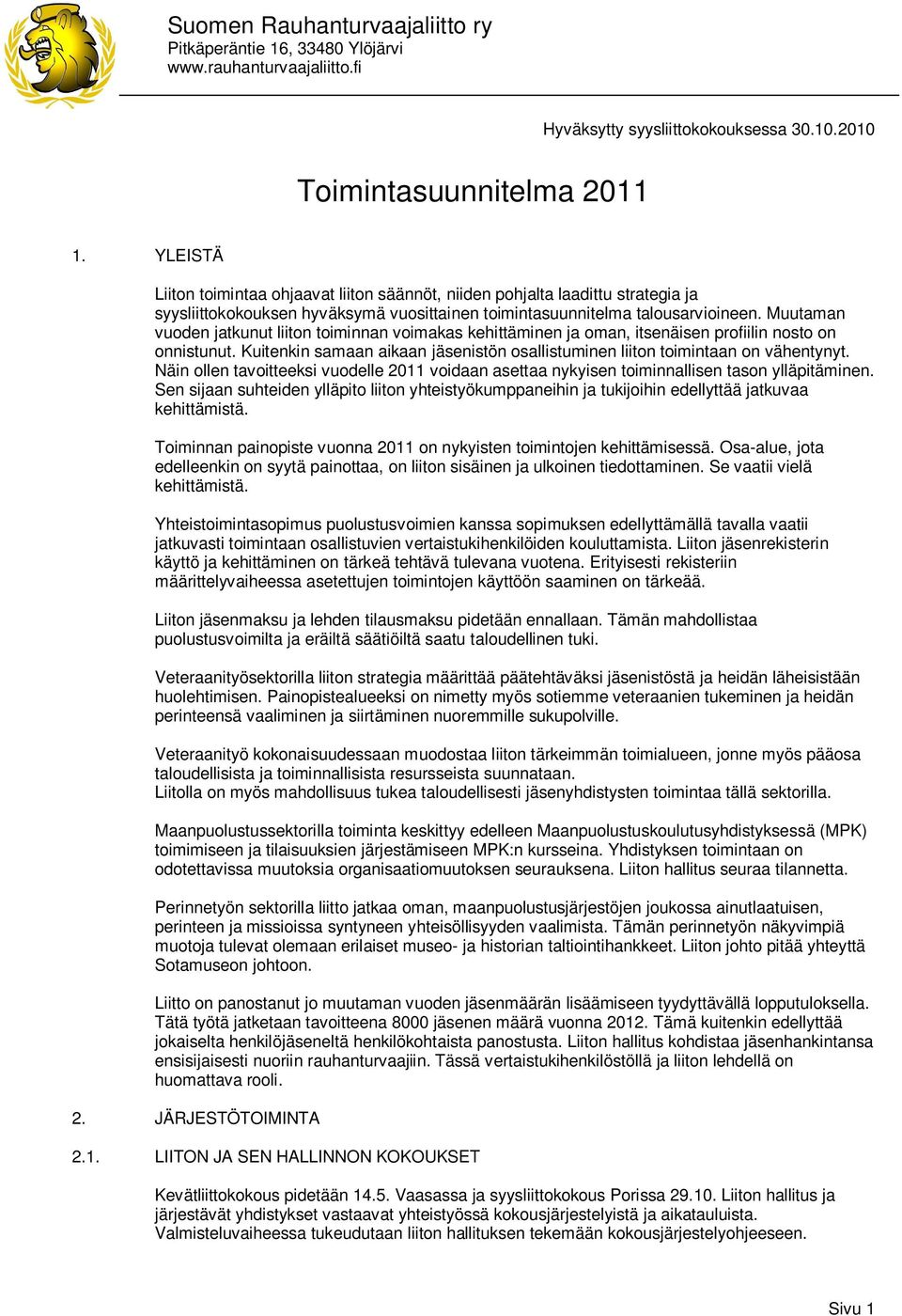 Suomen Rauhanturvaajaliitto ry
Pitkäperäntie 16, 33480 Ylöjärvi
www.rauhanturvaajaliitto.fi

Hyväksytty syysliittokokouksessa 30.10.2010

Toimintasuunnitelma 2011

1. YLEISTÄ

Liiton toimintaa ohjaavat liiton säännöt, niiden pohjalta laadittu strategia ja syysliittokokouksen hyväksymä vuosittainen toimintasuunnitelma talousarvioineen. Muutaman vuoden jatkunut liiton toiminnan voimakas kehittäminen ja oman, itsenäisen profiilin nosto on onnistunut. Kuitenkin samaan aikaan jäsenistön osallistuminen liiton toimintaan on vähentynyt. Näin ollen tavoitteeksi vuodelle 2011 voidaan asettaa nykyisen toiminnallisen tason ylläpitäminen. Sen sijaan suhteiden ylläpito liiton yhteistyökumppaneihin ja tukijoihin edellyttää jatkuvaa kehittämistä.

Toiminnan painopiste vuonna 2011 on nykyisten toimintojen kehittämisessä. Osa-alue, jota edelleenkin on syytä painottaa, on liiton sisäinen ja ulkoinen tiedottaminen. Se vaatii vielä kehittämistä.

Yhteistoimintasopimus puolustusvoimien kanssa sopimuksen edellyttämällä tavalla vaatii jatkuvasti toimintaan osallistuvien vertaistukihenkilöiden kouluttamista. Liiton jäsenrekisterin käyttö ja kehittäminen on tärkeä tehtävä tulevana vuotena. Erityisesti rekisteriin määrittelyvaiheessa asetettujen toimintojen käyttöön saaminen on tärkeää.

Liiton jäsenmaksu ja lehden tilausmaksu pidetään ennallaan. Tämän mahdollistaa puolustusvoimilta ja eräiltä säätiöiltä saatu taloudellinen tuki.

Veteraanityösektorilla liiton strategia määrittää päätehtäväksi jäsenistöstä ja heidän läheisistään huolehtimisen. Painopistealueeksi on nimetty myös sotiemme veteraanien tukeminen ja heidän perinteensä vaaliminen ja siirtäminen nuoremmille sukupolville.

Veteraanityö kokonaisuudessaan muodostaa liiton tärkeimmän toimialueen, jonne myös pääosa taloudellisista ja toiminnallisista resursseista suunnataan.
Liitolla on myös mahdollisuus tukea taloudellisesti jäsenyhdistysten toimintaa tällä sektorilla.

Maanpuolustussektorilla toiminta keskittyy edelleen Maanpuolustuskoulutusyhdistyksessä (MPK) toimimiseen ja tilaisuuksien järjestämiseen MPK:n kursseina. Yhdistyksen toimintaan on odotettavissa muutoksia organisaatiomuutoksen seurauksena. Liiton hallitus seuraa tilannetta.

Perinnetyön sektorilla liitto jatkaa oman, maanpuolustusjärjestöjen joukossa ainutlaatuisen, perinteen ja missioissa syntyneen yhteisöllisyyden vaalimista. Tämän perinnetyön näkyvimpiä muotoja tulevat olemaan erilaiset museo- ja historian taltiointihankkeet. Liiton johto pitää yhteyttä Sotamuseon johtoon.

Liitto on panostanut jo muutaman vuoden jäsenmäärän lisäämiseen tyydyttävällä lopputuloksella. Tätä työtä jatketaan tavoitteena 8000 jäsenen määrä vuonna 2012. Tämä kuitenkin edellyttää jokaiselta henkilöjäseneltä henkilökohtaista panostusta. Liiton hallitus kohdistaa jäsenhankintansa ensisijaisesti nuoriin rauhanturvaajiin. Tässä vertaistukihenkilöstöllä ja liiton lehdellä on huomattava rooli.

2. JÄRJESTÖTOIMINTA

2.1. LIITON JA SEN HALLINNON KOKOUKSET

Kevätliittokokous pidetään 14.5. Vaasassa ja syysliittokokous Porissa 29.10. Liiton hallitus ja järjestävät yhdistykset vastaavat yhteistyössä kokousjärjestelyistä ja aikatauluista. Valmisteluvaiheessa tukeudutaan liiton hallituksen tekemään kokousjärjestelyohjeeseen.

Sivu 1